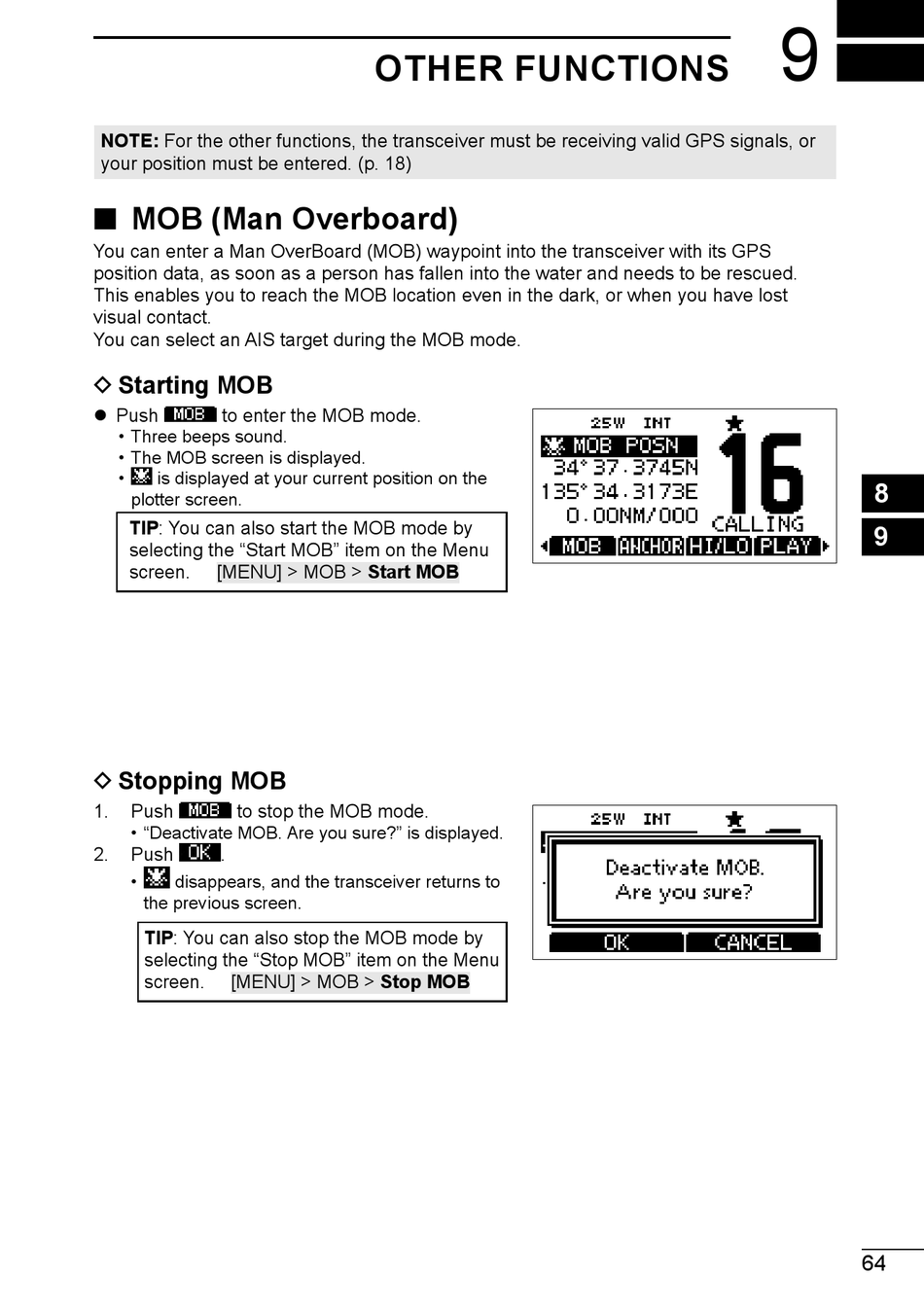 OTHER FUNCTIONS 9

NOTE: For the other functions, the transceiver must be receiving valid GPS signals, or your position must be entered. (p. 18)

■ MOB (Man Overboard)

You can enter a Man OverBoard (MOB) waypoint into the transceiver with its GPS position data, as soon as a person has fallen into the water and needs to be rescued. This enables you to reach the MOB location even in the dark, or when you have lost visual contact.
You can select an AIS target during the MOB mode.

◇ Starting MOB

● Push MOB to enter the MOB mode.
• Three beeps sound.
• The MOB screen is displayed.
• is displayed at your current position on the plotter screen.

TIP: You can also start the MOB mode by selecting the “Start MOB” item on the Menu screen. [MENU] > MOB > Start MOB

25W INT
MOB POSN
34°37.3745N
135°34.3173E
0.00NM/000
16
CALLING
MOB ANCHOR HI/LO PLAY

8
9

◇ Stopping MOB

1. Push MOB to stop the MOB mode.
• “Deactivate MOB. Are you sure?” is displayed.
2. Push OK.
• disappears, and the transceiver returns to the previous screen.

TIP: You can also stop the MOB mode by selecting the “Stop MOB” item on the Menu screen. [MENU] > MOB > Stop MOB

25W INT
Deactivate MOB.
Are you sure?
OK CANCEL

64